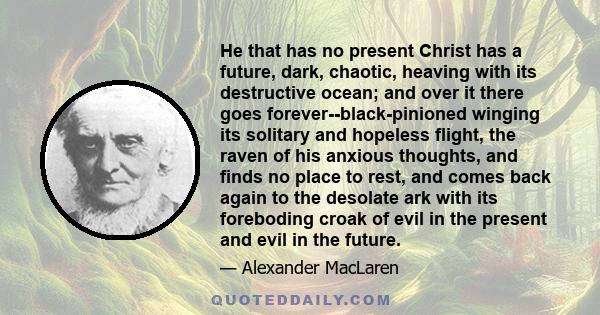 He that has no present Christ has a future, dark, chaotic, heaving with its destructive ocean; and over it there goes forever--black-pinioned winging its solitary and hopeless flight, the raven of his anxious thoughts, and finds no place to rest, and comes back again to the desolate ark with its foreboding croak of evil in the present and evil in the future.

— Alexander MacLaren

QUOTEDDAILY.COM